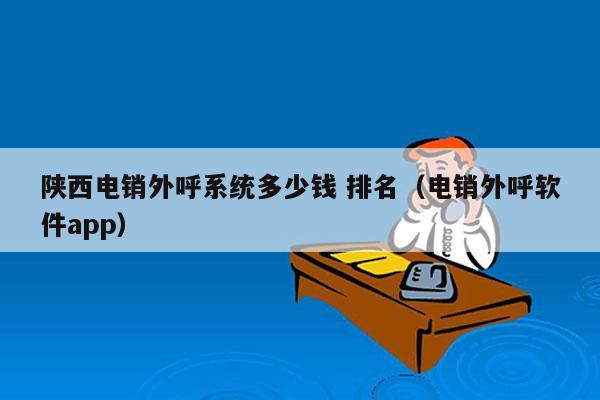 陕西电销外呼系统多少钱 排名（电销外呼软件app）